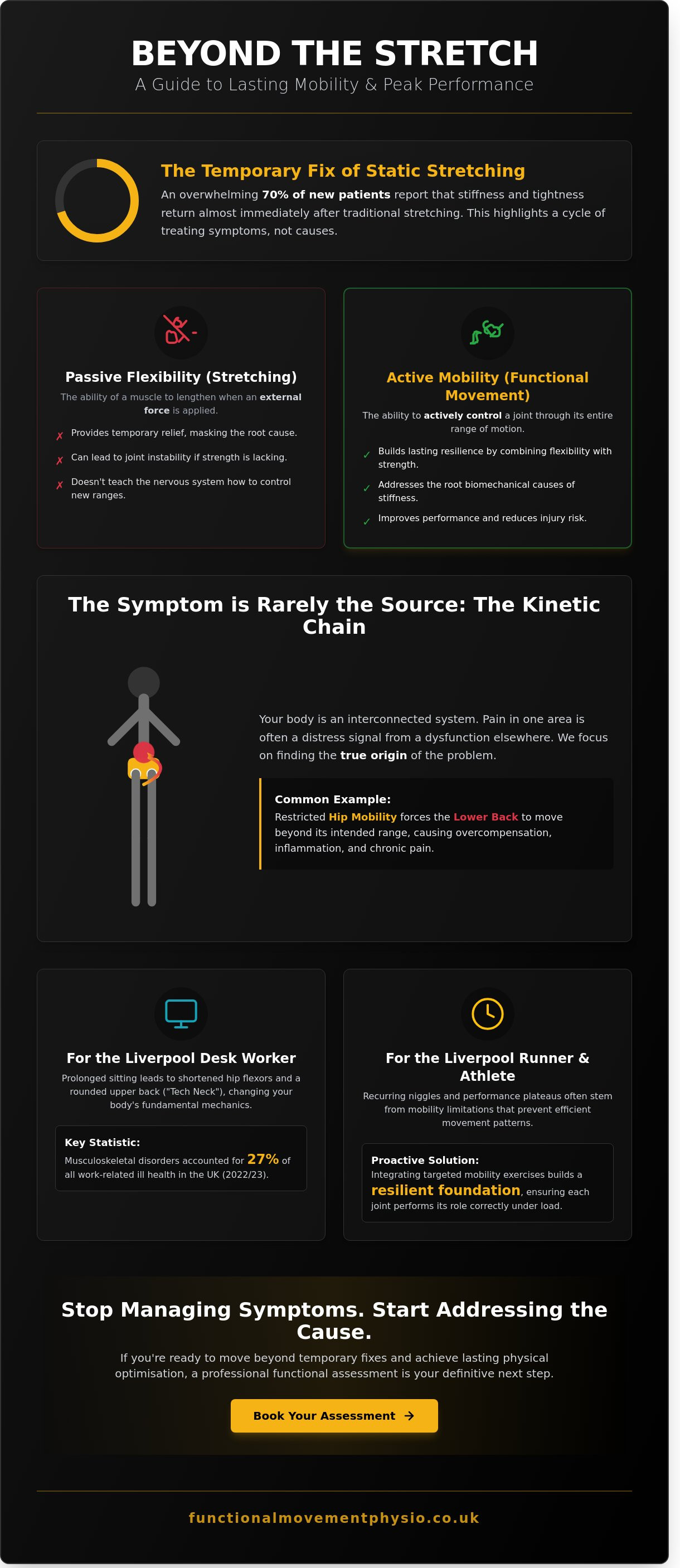 BEYOND THE STRETCH

A Guide to Lasting Mobility & Peak Performance

The Temporary Fix of Static Stretching

An overwhelming 70% of new patients report that stiffness and tightness return almost immediately after traditional stretching. This highlights a cycle of treating symptoms, not causes.

Passive Flexibility (Stretching)

The ability of a muscle to lengthen when an external force is applied.

✗ Provides temporary relief, masking the root cause.

✗ Can lead to joint instability if strength is lacking.

✗ Doesn't teach the nervous system how to control new ranges.

Active Mobility (Functional Movement)

The ability to actively control a joint through its entire range of motion.

✓ Builds lasting resilience by combining flexibility with strength.

✓ Addresses the root biomechanical causes of stiffness.

✓ Improves performance and reduces injury risk.

The Symptom is Rarely the Source: The Kinetic Chain

Your body is an interconnected system. Pain in one area is often a distress signal from a dysfunction elsewhere. We focus on finding the true origin of the problem.

Common Example:

Restricted Hip Mobility forces the Lower Back to move beyond its intended range, causing overcompensation, inflammation, and chronic pain.

For the Liverpool Desk Worker

Prolonged sitting leads to shortened hip flexors and a rounded upper back ("Tech Neck"), changing your body's fundamental mechanics.

Key Statistic:

Musculoskeletal disorders accounted for 27% of all work-related ill health in the UK (2022/23).

For the Liverpool Runner & Athlete

Recurring niggles and performance plateaus often stem from mobility limitations that prevent efficient movement patterns.

Proactive Solution:

Integrating targeted mobility exercises builds a resilient foundation, ensuring each joint performs its role correctly under load.

Stop Managing Symptoms. Start Addressing the Cause.

If you're ready to move beyond temporary fixes and achieve lasting physical optimisation, a professional functional assessment is your definitive next step.

Book Your Assessment →

functionalmovementphysio.co.uk